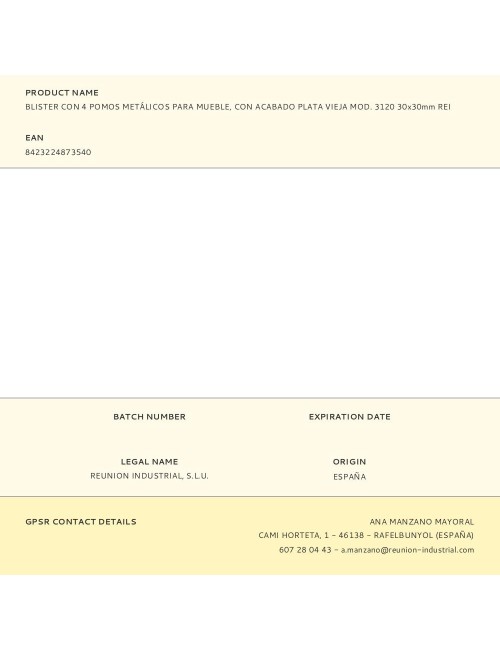 PRODUCT NAME
BLISTER CON 4 POMOS METÁLICOS PARA MUEBLE, CON ACABADO PLATA VIEJA MOD. 3120 30x30mm REI

EAN
8423224873540

BATCH NUMBER

EXPIRATION DATE

LEGAL NAME
REUNION INDUSTRIAL, S.L.U.

ORIGIN
ESPAÑA

GPSR CONTACT DETAILS

ANA MANZANO MAYORAL
CAMI HORTETA, 1 - 46138 - RAFELBUNYOL (ESPAÑA)
607 28 04 43 - a.manzano@reunion-industrial.com